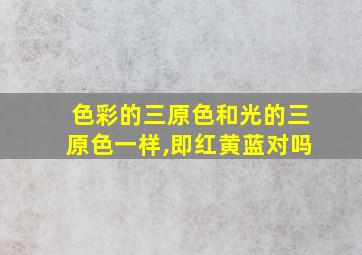 色彩的三原色和光的三原色一样,即红黄蓝对吗